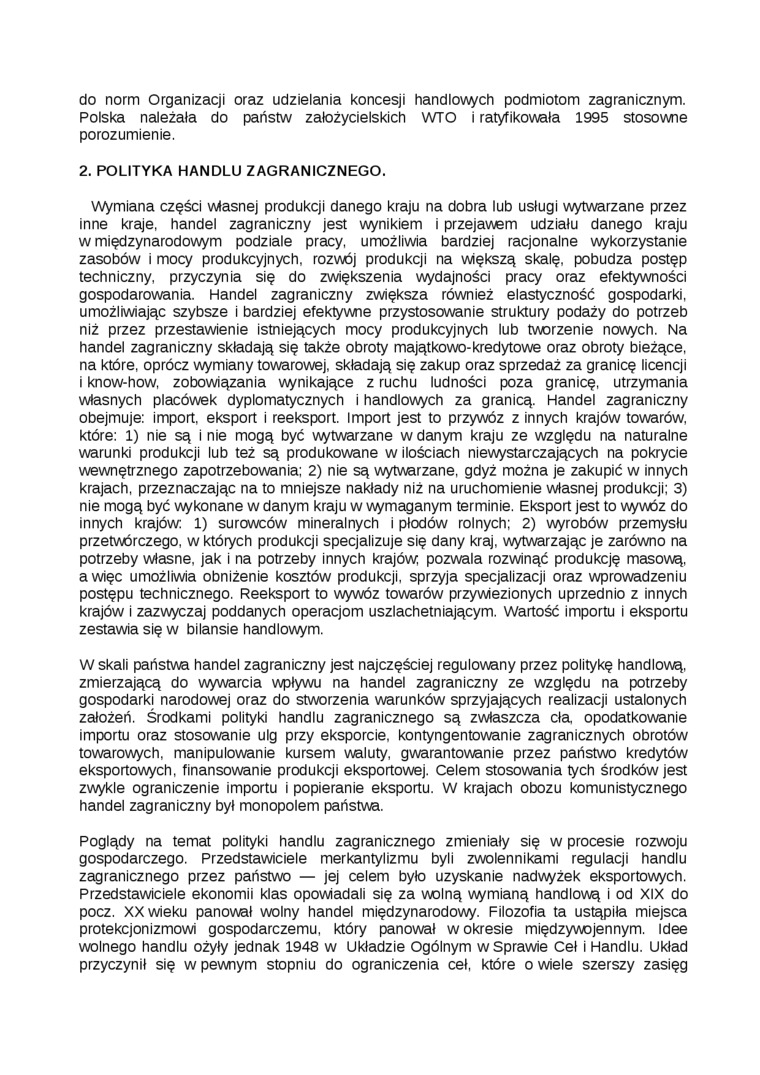 do norm Organizacji oraz udzielania koncesji handlowych podmiotom zagranicznym. Polska należała do państw założycielskich WTO i ratyfikowała 1995 stosowne porozumienie.

2. POLITYKA HANDLU ZAGRANICZNEGO.

Wymiana części własnej produkcji danego kraju na dobra lub usługi wytwarzane przez inne kraje, handel zagraniczny jest wynikiem i przejawem udziału danego kraju w międzynarodowym podziale pracy, umożliwia bardziej racjonalne wykorzystanie zasobów i mocy produkcyjnych, rozwój produkcji na większą skalę, pobudza postęp techniczny, przyczynia się do zwiększenia wydajności pracy oraz efektywności gospodarowania. Handel zagraniczny zwiększa również elastyczność gospodarki, umożliwiając szybsze i bardziej efektywne przystosowanie struktury podaży do potrzeb niż przez przestawienie istniejących mocy produkcyjnych lub tworzenie nowych. Na handel zagraniczny składają się także obroty majątkowo-kredytowe oraz obroty bieżące, na które, oprócz wymiany towarowej, składają się zakup oraz sprzedaż za granicę licencji i know-how, zobowiązania wynikające z ruchu ludności poza granicę, utrzymania własnych placówek dyplomatycznych i handlowych za granicą. Handel zagraniczny obejmuje: import, eksport i reeksport. Import jest to przywóz z innych krajów towarów, które: 1) nie są i nie mogą być wytwarzane w danym kraju ze względu na naturalne warunki produkcji lub też są produkowane w ilościach niewystarczających na pokrycie wewnętrznego zapotrzebowania; 2) nie są wytwarzane, gdyż można je zakupić w innych krajach, przeznaczając na to mniejsze nakłady niż na uruchomienie własnej produkcji; 3) nie mogą być wykonane w danym kraju w wymaganym terminie. Eksport jest to wywóz do innych krajów: 1) surowców mineralnych i płodów rolnych; 2) wyrobów przemysłu przetwórczego, w których produkcji specjalizuje się dany kraj, wytwarzając je zarówno na potrzeby własne, jak i na potrzeby innych krajów; pozwala rozwinąć produkcję masową, a więc umożliwia obniżenie kosztów produkcji, sprzyja specjalizacji oraz wprowadzeniu postępu technicznego. Reeksport to wywóz towarów przywiezionych uprzednio z innych krajów i zazwyczaj poddanych operacjom uszlachetniającym. Wartość importu i eksportu zestawia się w bilansie handlowym.

W skali państwa handel zagraniczny jest najczęściej regulowany przez politykę handlową, zmierzającą do wywarcia wpływu na handel zagraniczny ze względu na potrzeby gospodarki narodowej oraz do stworzenia warunków sprzyjających realizacji ustalonych założeń. Środkami polityki handlu zagranicznego są zwłaszcza cła, opodatkowanie importu oraz stosowanie ulg przy eksporcie, kontyngentowanie zagranicznych obrotów towarowych, manipulowanie kursem waluty, gwarantowanie przez państwo kredytów eksportowych, finansowanie produkcji eksportowej. Celem stosowania tych środków jest zwykle ograniczenie importu i popieranie eksportu. W krajach obozu komunistycznego handel zagraniczny był monopolem państwa.

Poglądy na temat polityki handlu zagranicznego zmieniały się w procesie rozwoju gospodarczego. Przedstawiciele merkantylizmu byli zwolennikami regulacji handlu zagranicznego przez państwo — jej celem było uzyskanie nadwyżek eksportowych. Przedstawiciele ekonomii klas opowiadali się za wolną wymianą handlową i od XIX do pocz. XX wieku panował wolny handel międzynarodowy. Filozofia ta ustąpiła miejsca protekcjonizmowi gospodarczemu, który panował w okresie międzywojennym. Idee wolnego handlu ożyły jednak 1948 w Układzie Ogólnym w Sprawie Ceł i Handlu. Układ przyczynił się w pewnym stopniu do ograniczenia ceł, które o wiele szerszy zasięg